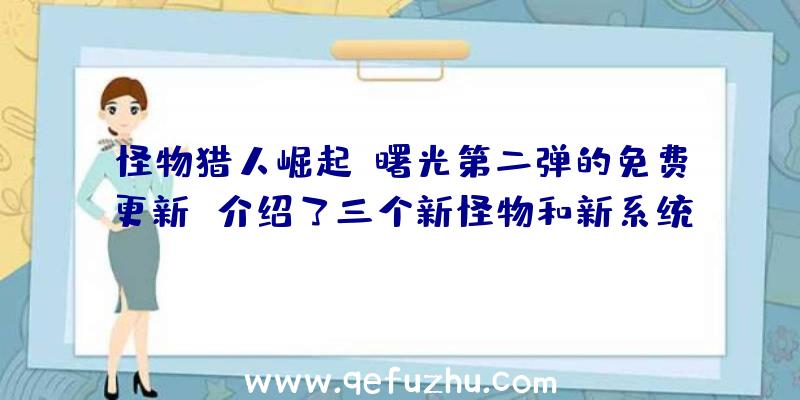 怪物猎人崛起 曙光第二弹的免费更新 介绍了三个新怪物和新系统

www.qefuzhu.com